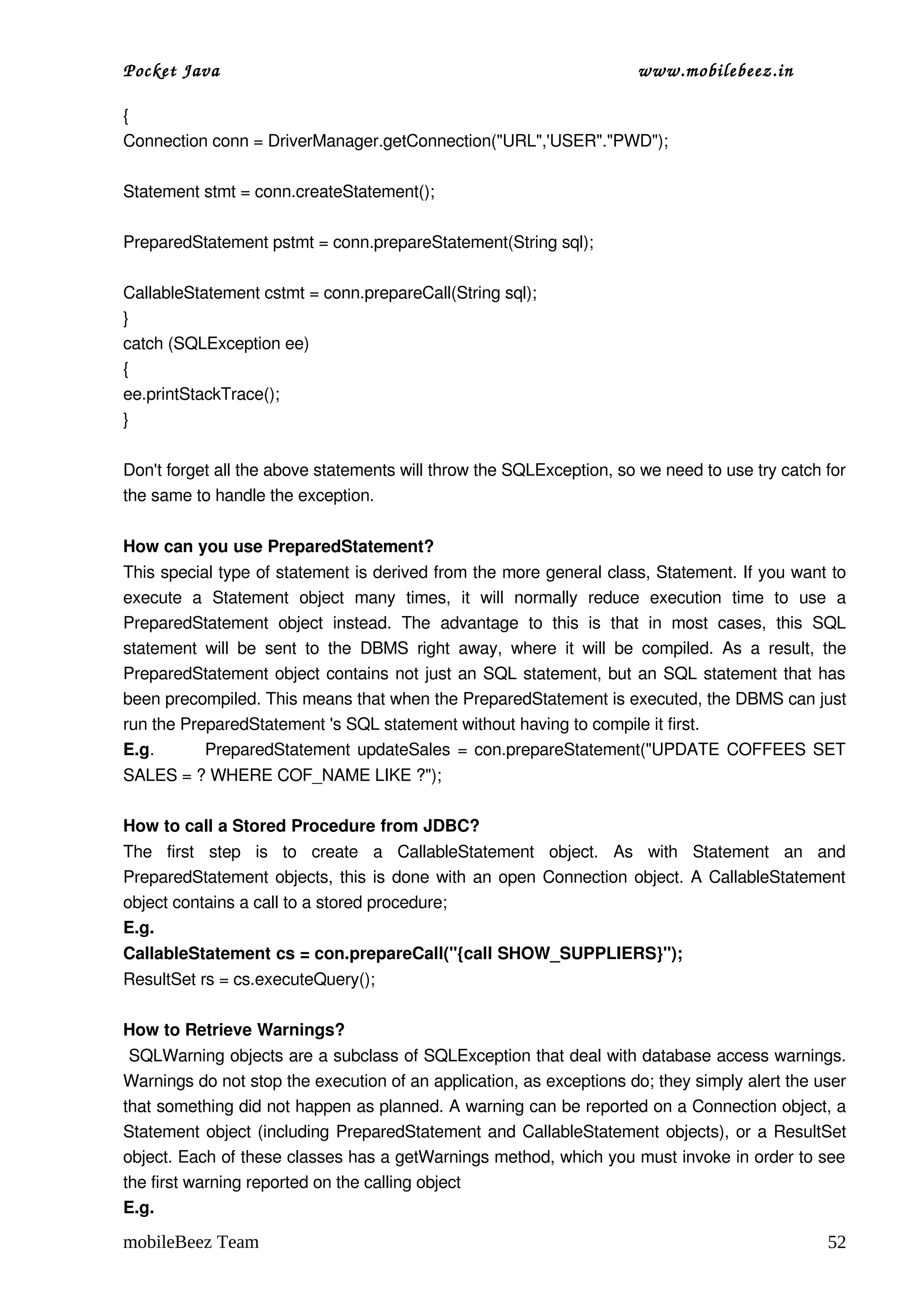 Pocket Java www.mobilebeez.in

{
Connection conn = DriverManager.getConnection("URL",'USER"."PWD");

Statement stmt = conn.createStatement();

PreparedStatement pstmt = conn.prepareStatement(String sql);

CallableStatement cstmt = conn.prepareCall(String sql);
}
catch (SQLException ee)
{
ee.printStackTrace();
}

Don't forget all the above statements will throw the SQLException, so we need to use try catch for the same to handle the exception.

How can you use PreparedStatement?
This special type of statement is derived from the more general class, Statement. If you want to execute a Statement object many times, it will normally reduce execution time to use a PreparedStatement object instead. The advantage to this is that in most cases, this SQL statement will be sent to the DBMS right away, where it will be compiled. As a result, the PreparedStatement object contains not just an SQL statement, but an SQL statement that has been precompiled. This means that when the PreparedStatement is executed, the DBMS can just run the PreparedStatement 's SQL statement without having to compile it first.
E.g. PreparedStatement updateSales = con.prepareStatement("UPDATE COFFEES SET SALES = ? WHERE COF_NAME LIKE ?");

How to call a Stored Procedure from JDBC?
The first step is to create a CallableStatement object. As with Statement an and PreparedStatement objects, this is done with an open Connection object. A CallableStatement object contains a call to a stored procedure;
E.g.
CallableStatement cs = con.prepareCall("{call SHOW_SUPPLIERS}");
ResultSet rs = cs.executeQuery();

How to Retrieve Warnings?
SQLWarning objects are a subclass of SQLException that deal with database access warnings. Warnings do not stop the execution of an application, as exceptions do; they simply alert the user that something did not happen as planned. A warning can be reported on a Connection object, a Statement object (including PreparedStatement and CallableStatement objects), or a ResultSet object. Each of these classes has a getWarnings method, which you must invoke in order to see the first warning reported on the calling object
E.g.

mobileBeez Team 52